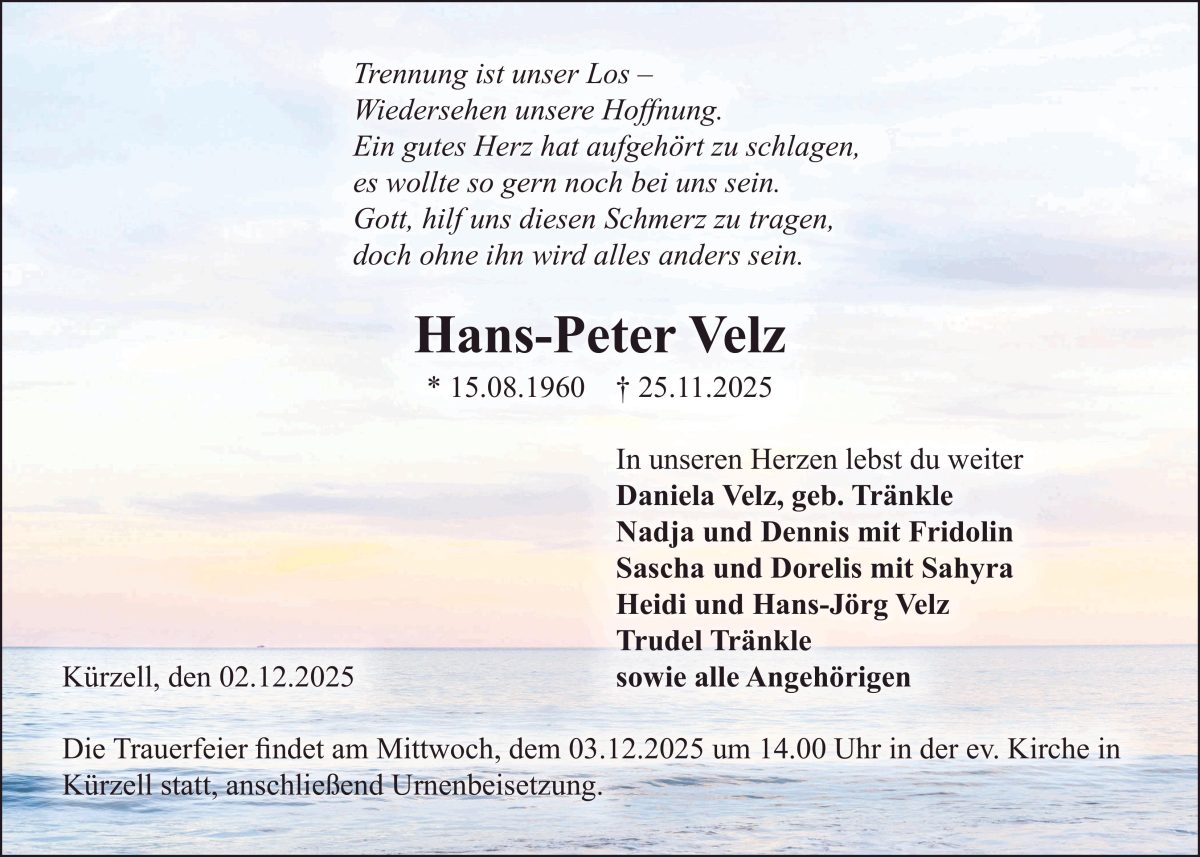 Trennung ist unser Los –
Wiedersehen unsere Hoffnung.
Ein gutes Herz hat aufgehört zu schlagen,
es wollte so gern noch bei uns sein.
Gott, hilf uns diesen Schmerz zu tragen,
doch ohne ihn wird alles anders sein.

Hans-Peter Velz

* 15.08.1960 † 25.11.2025

In unseren Herzen lebst du weiter
Daniela Velz, geb. Tränkle
Nadja und Dennis mit Fridolin
Sascha und Dorelis mit Sahyra
Heidi und Hans-Jörg Velz
Trudel Tränkle
sowie alle Angehörigen

Kürzell, den 02.12.2025

Die Trauerfeier findet am Mittwoch, dem 03.12.2025 um 14.00 Uhr in der ev. Kirche in Kürzell statt, anschließend Urnenbeisetzung.